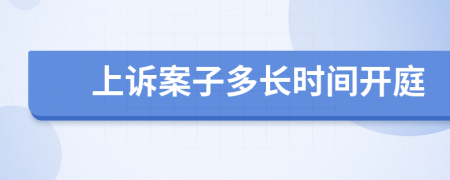 上诉案子多长时间开庭